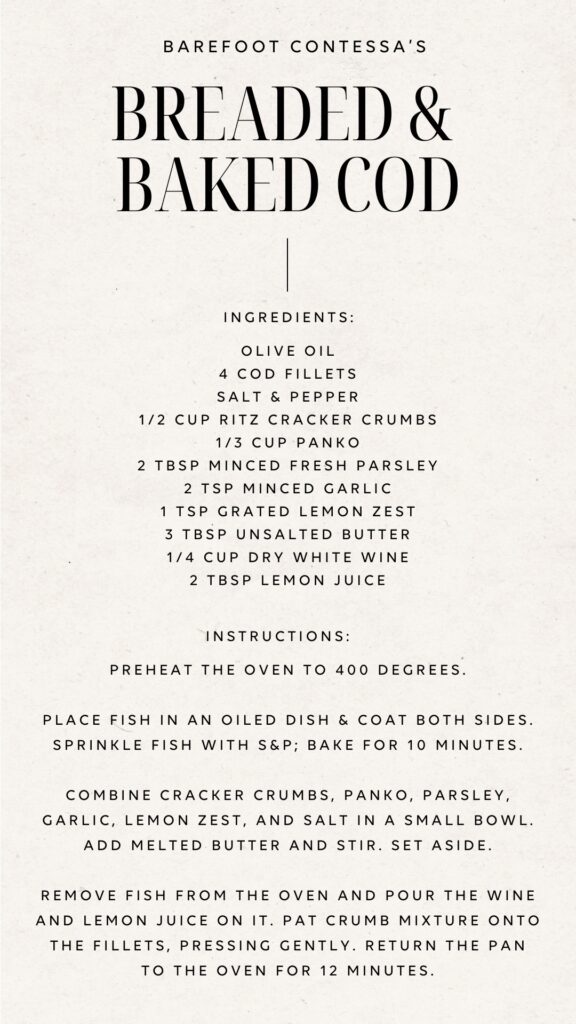 BAREFOOT CONTESSA'S

BREADED &
BAKED COD

INGREDIENTS:

OLIVE OIL
4 COD FILLETS
SALT & PEPPER
1/2 CUP RITZ CRACKER CRUMBS
1/3 CUP PANKO
2 TBSP MINCED FRESH PARSLEY
2 TSP MINCED GARLIC
1 TSP GRATED LEMON ZEST
3 TBSP UNSALTED BUTTER
1/4 CUP DRY WHITE WINE
2 TBSP LEMON JUICE

INSTRUCTIONS:

PREHEAT THE OVEN TO 400 DEGREES.

PLACE FISH IN AN OILED DISH & COAT BOTH SIDES. SPRINKLE FISH WITH S&P; BAKE FOR 10 MINUTES.

COMBINE CRACKER CRUMBS, PANKO, PARSLEY, GARLIC, LEMON ZEST, AND SALT IN A SMALL BOWL. ADD MELTED BUTTER AND STIR. SET ASIDE.

REMOVE FISH FROM THE OVEN AND POUR THE WINE AND LEMON JUICE ON IT. PAT CRUMB MIXTURE ONTO THE FILLETS, PRESSING GENTLY. RETURN THE PAN TO THE OVEN FOR 12 MINUTES.